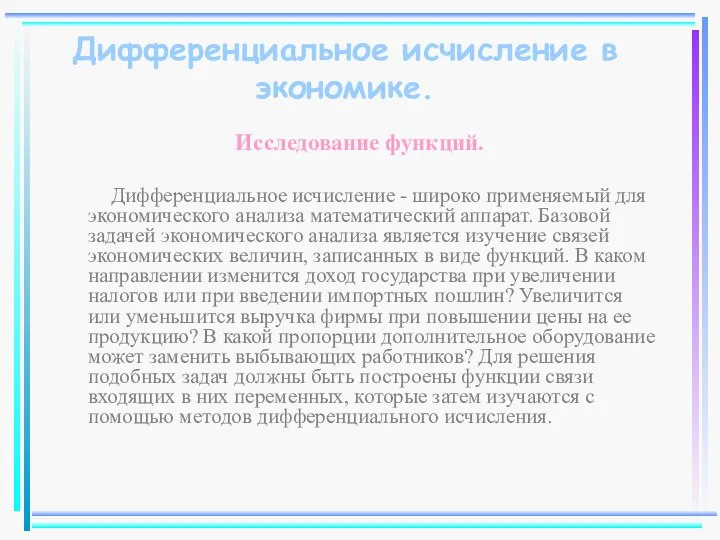 Дифференциальное исчисление в экономике.

Исследование функций.

Дифференциальное исчисление - широко применяемый для экономического анализа математический аппарат. Базовой задачей экономического анализа является изучение связей экономических величин, записанных в виде функций. В каком направлении изменится доход государства при увеличении налогов или при введении импортных пошлин? Увеличится или уменьшится выручка фирмы при повышении цены на ее продукцию? В какой пропорции дополнительное оборудование может заменить выбывающих работников? Для решения подобных задач должны быть построены функции связи входящих в них переменных, которые затем изучаются с помощью методов дифференциального исчисления.